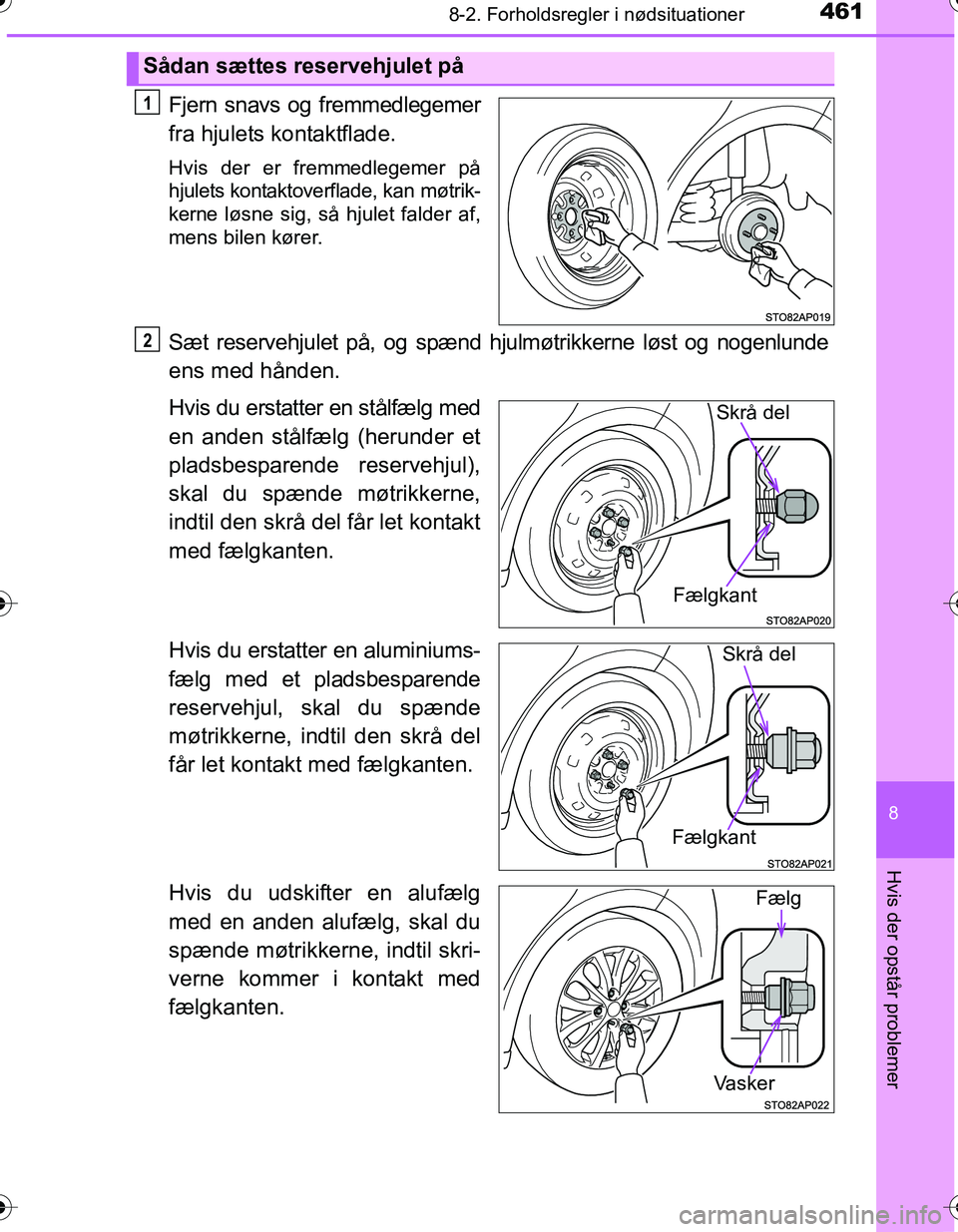 8-2. Forholdsregler i nødsituationer

461

Sådan sættes reservehjulet på

1

Fjern snavs og fremmedlegemer fra hjulets kontaktflade.

Hvis der er fremmedlegemer på hjulets kontaktoverflade, kan møtrikkerne løsne sig, så hjulet falder af, mens bilen kører.

STO82AP019

2

Sæt reservehjulet på, og spænd hjulmøtrikkerne løst og nogenlunde ens med hånden.

Hvis du erstatter en stålfælg med en anden stålfælg (herunder et pladsbesparende reservehjul), skal du spænde møtrikkerne, indtil den skrå del får let kontakt med fælgkanten.

Skrå del

Fælgkant

STO82AP020

Hvis du erstatter en aluminiumsfælg med et pladsbesparende reservehjul, skal du spænde møtrikkerne, indtil den skrå del får let kontakt med fælgkanten.

Skrå del

Fælgkant

STO82AP021

Hvis du udskifter en alufælg med en anden alufælg, skal du spænde møtrikkerne, indtil skriverne kommer i kontakt med fælgkanten.

Fælg

Vasker

STO82AP022

8

Hvis der opstår problemer

carmanualsonline.info